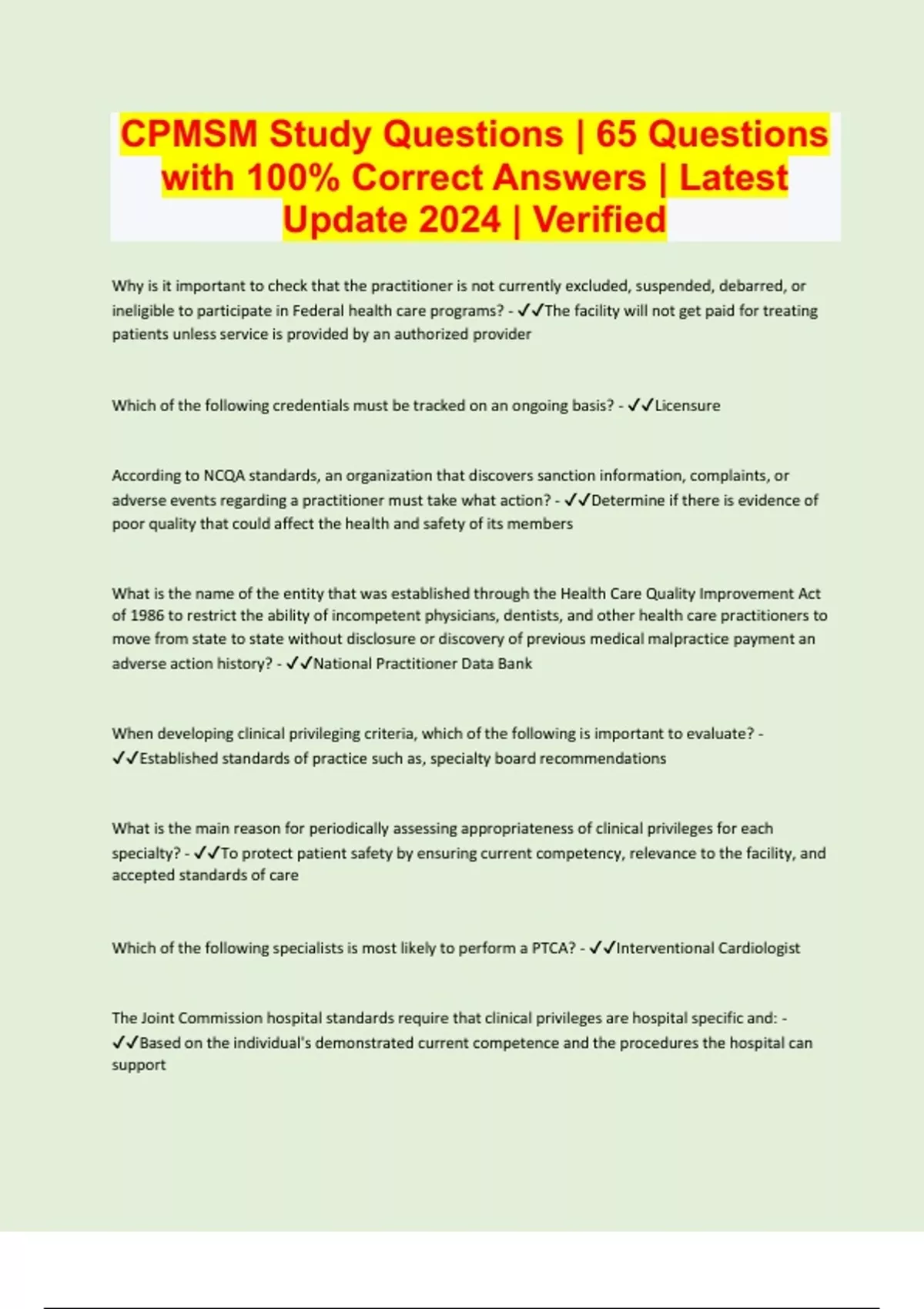 CPMSM Study Questions | 65 Questions with 100% Correct Answers | Latest Update 2024 | Verified

Why is it important to check that the practitioner is not currently excluded, suspended, debarred, or ineligible to participate in Federal health care programs? - ✓✓The facility will not get paid for treating patients unless service is provided by an authorized provider

Which of the following credentials must be tracked on an ongoing basis? - ✓✓Licensure

According to NCQA standards, an organization that discovers sanction information, complaints, or adverse events regarding a practitioner must take what action? - ✓✓Determine if there is evidence of poor quality that could affect the health and safety of its members

What is the name of the entity that was established through the Health Care Quality Improvement Act of 1986 to restrict the ability of incompetent physicians, dentists, and other health care practitioners to move from state to state without disclosure or discovery of previous medical malpractice payment an adverse action history? - ✓✓National Practitioner Data Bank

When developing clinical privileging criteria, which of the following is important to evaluate? - ✓✓Established standards of practice such as, specialty board recommendations

What is the main reason for periodically assessing appropriateness of clinical privileges for each specialty? - ✓✓To protect patient safety by ensuring current competency, relevance to the facility, and accepted standards of care

Which of the following specialists is most likely to perform a PTCA? - ✓✓Interventional Cardiologist

The Joint Commission hospital standards require that clinical privileges are hospital specific and: - ✓✓Based on the individual's demonstrated current competence and the procedures the hospital can support